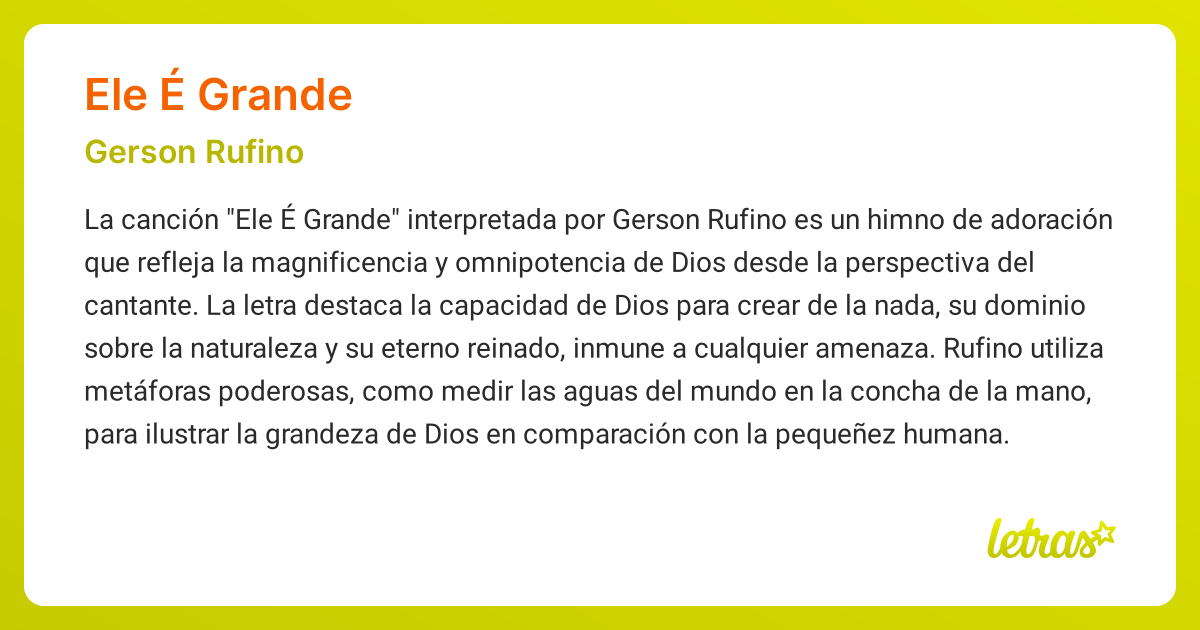 Ele É Grande

Gerson Rufino

La canción "Ele É Grande" interpretada por Gerson Rufino es un himno de adoración que refleja la magnificencia y omnipotencia de Dios desde la perspectiva del cantante. La letra destaca la capacidad de Dios para crear de la nada, su dominio sobre la naturaleza y su eterno reinado, inmune a cualquier amenaza. Rufino utiliza metáforas poderosas, como medir las aguas del mundo en la concha de la mano, para ilustrar la grandeza de Dios en comparación con la pequeñez humana.

letras